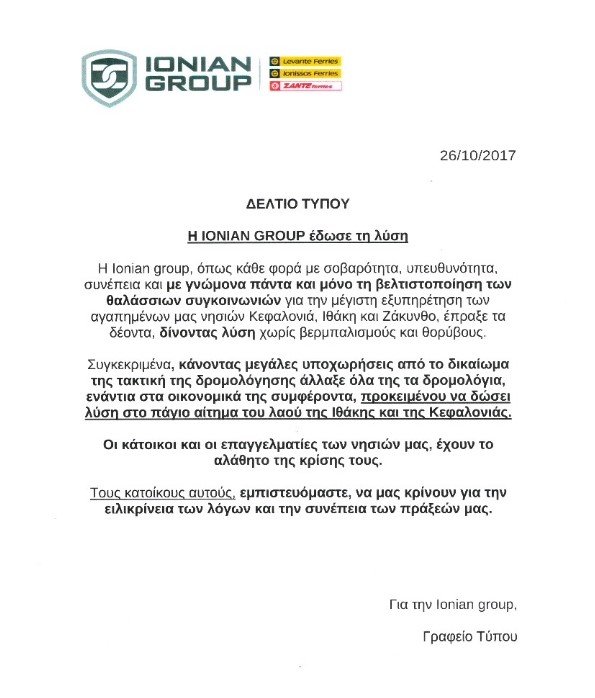 IONIAN GROUP

Levante Ferries
Ionissos Ferries
ZANTE ferries

26/10/2017

ΔΕΛΤΙΟ ΤΥΠΟΥ

Η IONIAN GROUP έδωσε τη λύση

Η Ionian group, όπως κάθε φορά με σοβαρότητα, υπευθυνότητα, συνέπεια και με γνώμονα πάντα και μόνο τη βελτιστοποίηση των θαλάσσιων συγκοινωνιών για την μέγιστη εξυπηρέτηση των αγαπημένων μας νησιών Κεφαλονιά, Ιθάκη και Ζάκυνθο, έπραξε τα δέοντα, δίνοντας λύση χωρίς βερμπαλισμούς και θορύβους.

Συγκεκριμένα, κάνοντας μεγάλες υποχωρήσεις από το δικαίωμα της τακτική της δρομολόγησης άλλαξε όλα της τα δρομολόγια, ενάντια στα οικονομικά της συμφέροντα, προκειμένου να δώσει λύση στο πάγιο αίτημα του λαού της Ιθάκης και της Κεφαλονιάς.

Οι κάτοικοι και οι επαγγελματίες των νησιών μας, έχουν το αλάθητο της κρίσης τους.

Τους κατοίκους αυτούς, εμπιστευόμαστε, να μας κρίνουν για την ειλικρίνεια των λόγων και την συνέπεια των πράξεών μας.

Για την Ionian group,

Γραφείο Τύπου